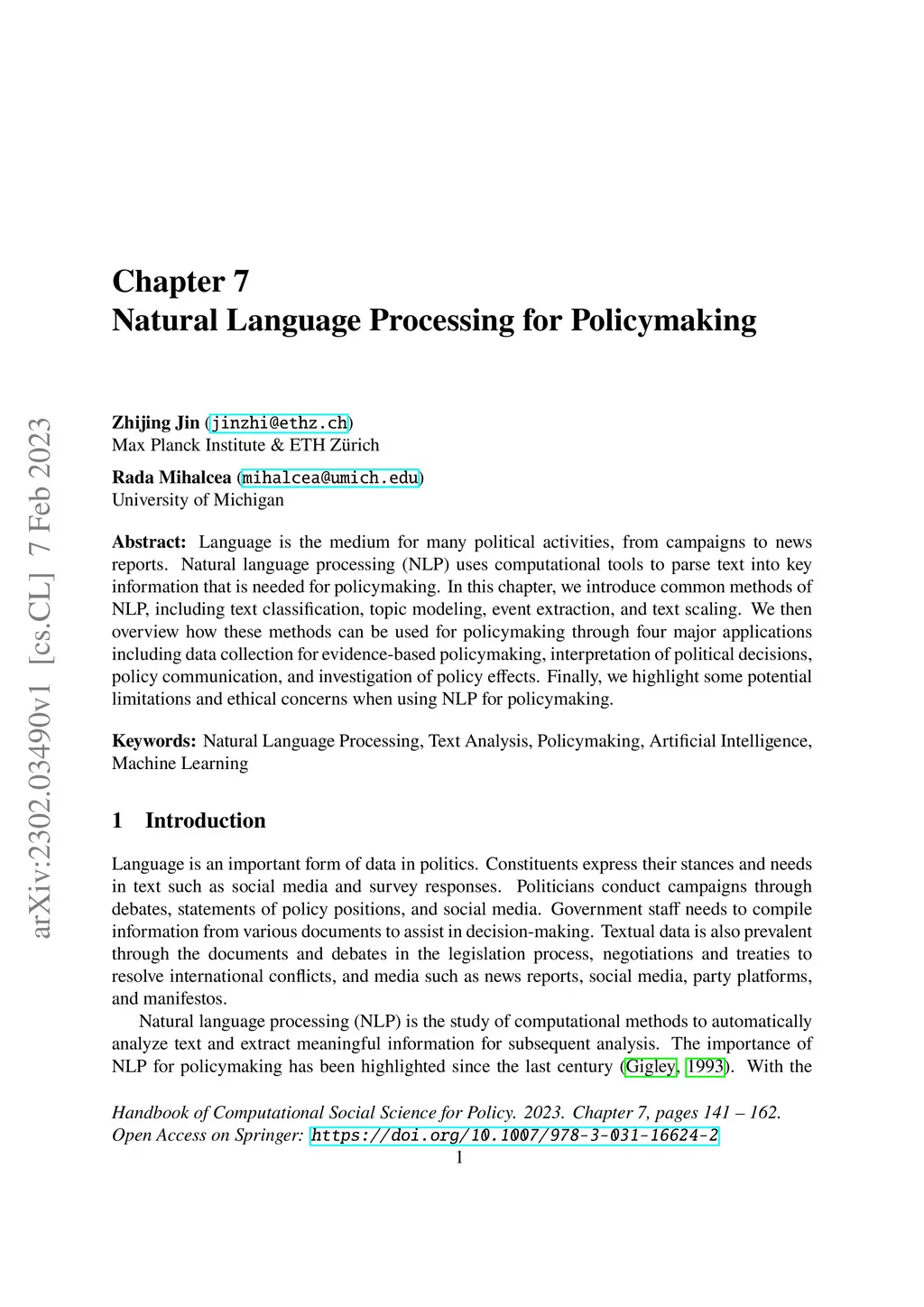 arXiv:2302.03490v1 [cs.CL] 7 Feb 2023

Chapter 7
Natural Language Processing for Policymaking

Zhijing Jin (jinzhi@ethz.ch)
Max Planck Institute & ETH Zürich

Rada Mihalcea (mihalcea@umich.edu)
University of Michigan

Abstract: Language is the medium for many political activities, from campaigns to news reports. Natural language processing (NLP) uses computational tools to parse text into key information that is needed for policymaking. In this chapter, we introduce common methods of NLP, including text classification, topic modeling, event extraction, and text scaling. We then overview how these methods can be used for policymaking through four major applications including data collection for evidence-based policymaking, interpretation of political decisions, policy communication, and investigation of policy effects. Finally, we highlight some potential limitations and ethical concerns when using NLP for policymaking.

Keywords: Natural Language Processing, Text Analysis, Policymaking, Artificial Intelligence, Machine Learning

1 Introduction

Language is an important form of data in politics. Constituents express their stances and needs in text such as social media and survey responses. Politicians conduct campaigns through debates, statements of policy positions, and social media. Government staff needs to compile information from various documents to assist in decision-making. Textual data is also prevalent through the documents and debates in the legislation process, negotiations and treaties to resolve international conflicts, and media such as news reports, social media, party platforms, and manifestos.

Natural language processing (NLP) is the study of computational methods to automatically analyze text and extract meaningful information for subsequent analysis. The importance of NLP for policymaking has been highlighted since the last century (Gigley, 1993). With the

Handbook of Computational Social Science for Policy. 2023. Chapter 7, pages 141 – 162.
Open Access on Springer: https://doi.org/10.1007/978-3-031-16624-2
1